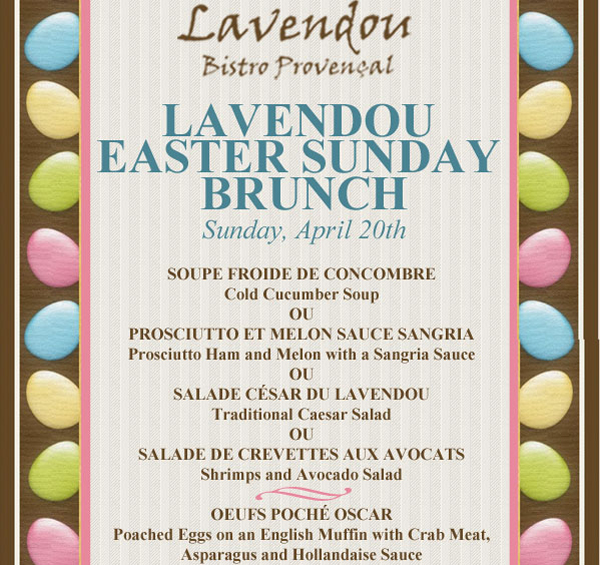 Lavendou
Bistro Provençal

LAVENDOU EASTER SUNDAY BRUNCH
Sunday, April 20th

SOUPE FROIDE DE CONCOMBRE
Cold Cucumber Soup
OU
PROSCIUTTO ET MELON SAUCE SANGRIA
Prosciutto Ham and Melon with a Sangria Sauce
OU
SALADE CÉSAR DU LAVENDOU
Traditional Caesar Salad
OU
SALADE DE CREVETTES AUX AVOCATS
Shrimps and Avocado Salad

OEUFS POCHÉ OSCAR
Poached Eggs on an English Muffin with Crab Meat, Asparagus and Hollandaise Sauce